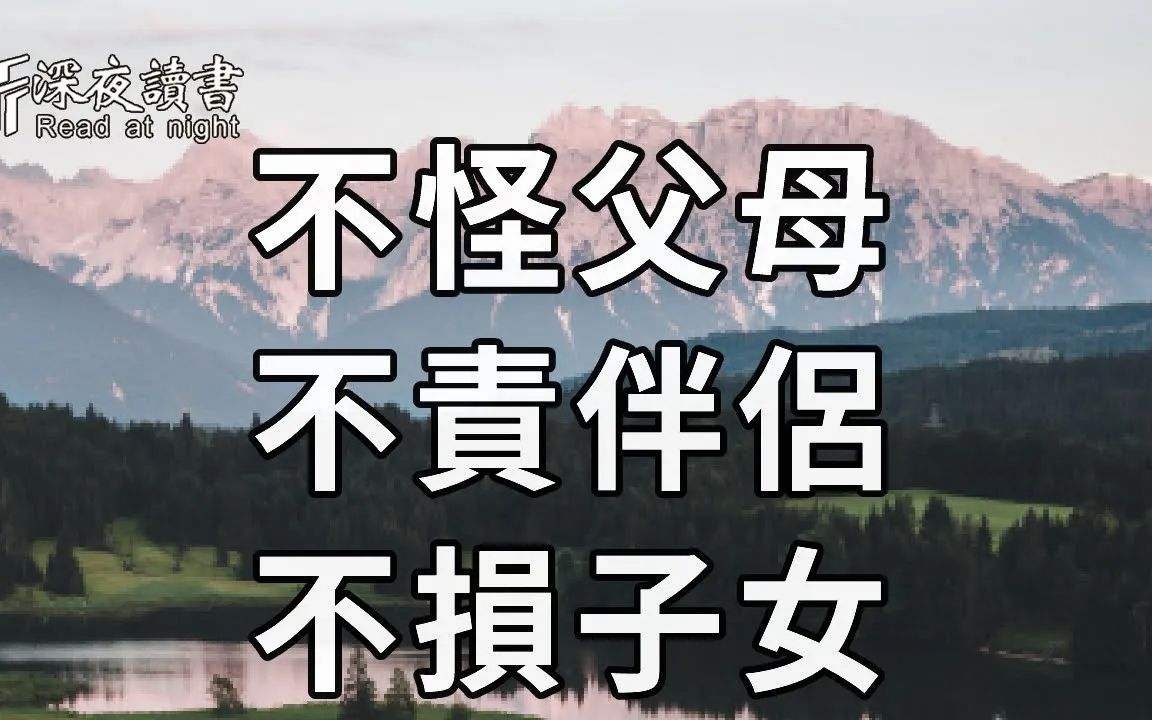 深夜讀書
Read at night

不怪父母
不責伴侶
不損子女